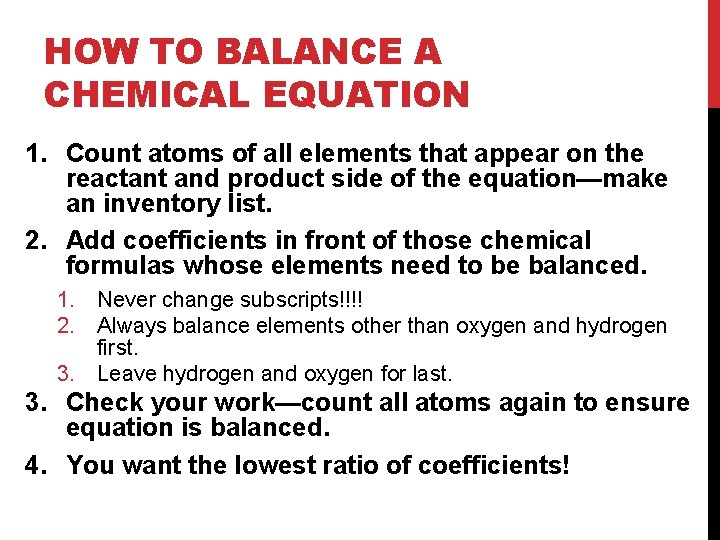 HOW TO BALANCE A CHEMICAL EQUATION

1. Count atoms of all elements that appear on the reactant and product side of the equation—make an inventory list.
2. Add coefficients in front of those chemical formulas whose elements need to be balanced.
   1. Never change subscripts!!!!
   2. Always balance elements other than oxygen and hydrogen first.
   3. Leave hydrogen and oxygen for last.
3. Check your work—count all atoms again to ensure equation is balanced.
4. You want the lowest ratio of coefficients!